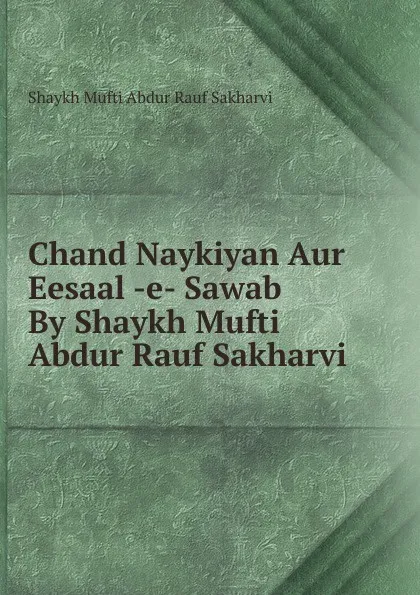 Shaykh Mufti Abdur Rauf Sakharvi

Chand Naykiyan Aur Eesaal -e- Sawab By Shaykh Mufti Abdur Rauf Sakharvi